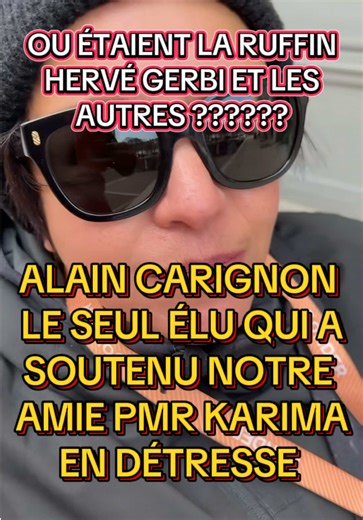 OU ÉTAIENT LA RUFFIN HERVÉ GERBI ET LES AUTRES ??????

ALAIN CARIGNON LE SEUL ÉLU QUI A SOUTENU NOTRE AMIE PMR KARIMA EN DÉTRESSE